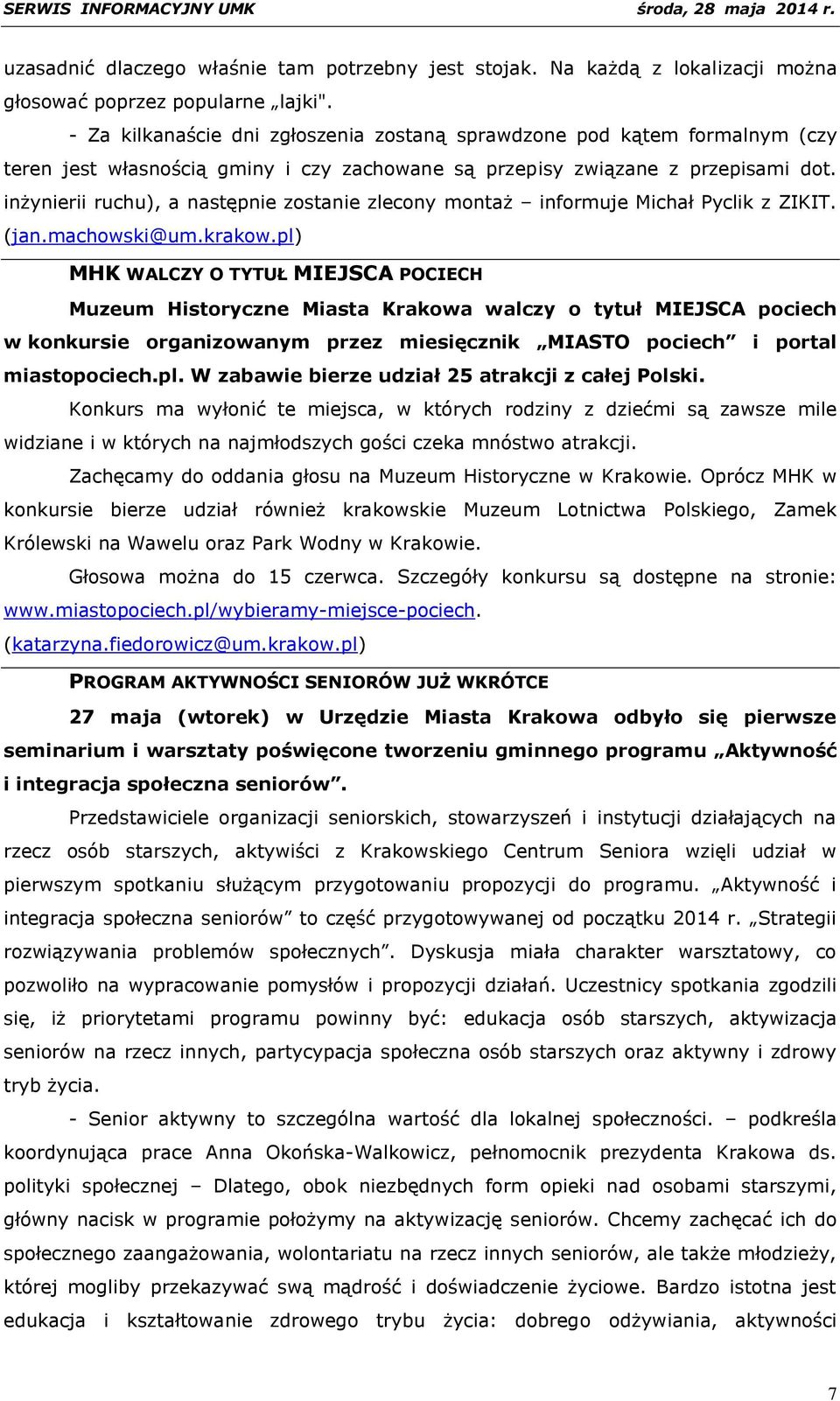 SERWIS INFORMACYJNY UMK środa, 28 maja 2014 r.

uzasadnić dlaczego właśnie tam potrzebny jest stojak. Na każdą z lokalizacji można głosować poprzez popularne „lajki".

- Za kilkanaście dni zgłoszenia zostaną sprawdzone pod kątem formalnym (czy teren jest własnością gminy i czy zachowane są przepisy związane z przepisami dot. inżynierii ruchu), a następnie zostanie zlecony montaż – informuje Michał Pyclik z ZIKIT. (jan.machowski@um.krakow.pl)

MHK WALCZY O TYTUŁ MIEJSCA POCIECH

Muzeum Historyczne Miasta Krakowa walczy o tytuł MIEJSCA pociech w konkursie organizowanym przez miesięcznik „MIASTO pociech" i portal miastopociech.pl. W zabawie bierze udział 25 atrakcji z całej Polski.

Konkurs ma wyłonić te miejsca, w których rodziny z dziećmi są zawsze mile widziane i w których na najmłodszych gości czeka mnóstwo atrakcji.

Zachęcamy do oddania głosu na Muzeum Historyczne w Krakowie. Oprócz MHK w konkursie bierze udział również krakowskie Muzeum Lotnictwa Polskiego, Zamek Królewski na Wawelu oraz Park Wodny w Krakowie.

Głosowa można do 15 czerwca. Szczegóły konkursu są dostępne na stronie: www.miastopociech.pl/wybieramy-miejsce-pociech. (katarzyna.fiedorowicz@um.krakow.pl)

PROGRAM AKTYWNOŚCI SENIORÓW JUŻ WKRÓTCE

27 maja (wtorek) w Urzędzie Miasta Krakowa odbyło się pierwsze seminarium i warsztaty poświęcone tworzeniu gminnego programu „Aktywność i integracja społeczna seniorów".

Przedstawiciele organizacji seniorskich, stowarzyszeń i instytucji działających na rzecz osób starszych, aktywiści z Krakowskiego Centrum Seniora wzięli udział w pierwszym spotkaniu służącym przygotowaniu propozycji do programu. „Aktywność i integracja społeczna seniorów" to część przygotowywanej od początku 2014 r. „Strategii rozwiązywania problemów społecznych". Dyskusja miała charakter warsztatowy, co pozwoliło na wypracowanie pomysłów i propozycji działań. Uczestnicy spotkania zgodzili się, iż priorytetami programu powinny być: edukacja osób starszych, aktywizacja seniorów na rzecz innych, partycypacja społeczna osób starszych oraz aktywny i zdrowy tryb życia.

- Senior aktywny to szczególna wartość dla lokalnej społeczności. – podkreśla koordynująca prace Anna Okońska-Walkowicz, pełnomocnik prezydenta Krakowa ds. polityki społecznej – Dlatego, obok niezbędnych form opieki nad osobami starszymi, główny nacisk w programie położymy na aktywizację seniorów. Chcemy zachęcać ich do społecznego zaangażowania, wolontariatu na rzecz innych seniorów, ale także młodzieży, której mogliby przekazywać swą mądrość i doświadczenie życiowe. Bardzo istotna jest edukacja i kształtowanie zdrowego trybu życia: dobrego odżywiania, aktywności

7